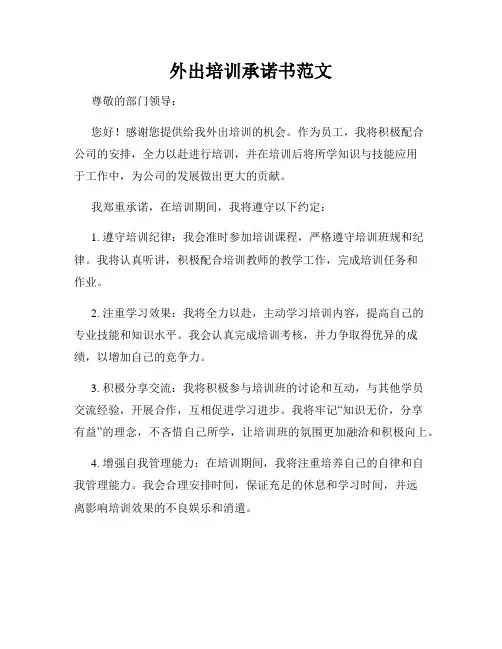 外出培训承诺书范文

尊敬的部门领导：

您好！感谢您提供给我外出培训的机会。作为员工，我将积极配合公司的安排，全力以赴进行培训，并在培训后将所学知识与技能应用于工作中，为公司的发展做出更大的贡献。

我郑重承诺，在培训期间，我将遵守以下约定：

1. 遵守培训纪律：我会准时参加培训课程，严格遵守培训班规和纪律。我将认真听讲，积极配合培训教师的教学工作，完成培训任务和作业。

2. 注重学习效果：我将全力以赴，主动学习培训内容，提高自己的专业技能和知识水平。我会认真完成培训考核，并力争取得优异的成绩，以增加自己的竞争力。

3. 积极分享交流：我将积极参与培训班的讨论和互动，与其他学员交流经验，开展合作，互相促进学习进步。我将牢记“知识无价，分享有益”的理念，不吝惜自己所学，让培训班的氛围更加融洽和积极向上。

4. 增强自我管理能力：在培训期间，我将注重培养自己的自律和自我管理能力。我会合理安排时间，保证充足的休息和学习时间，并远离影响培训效果的不良娱乐和消遣。